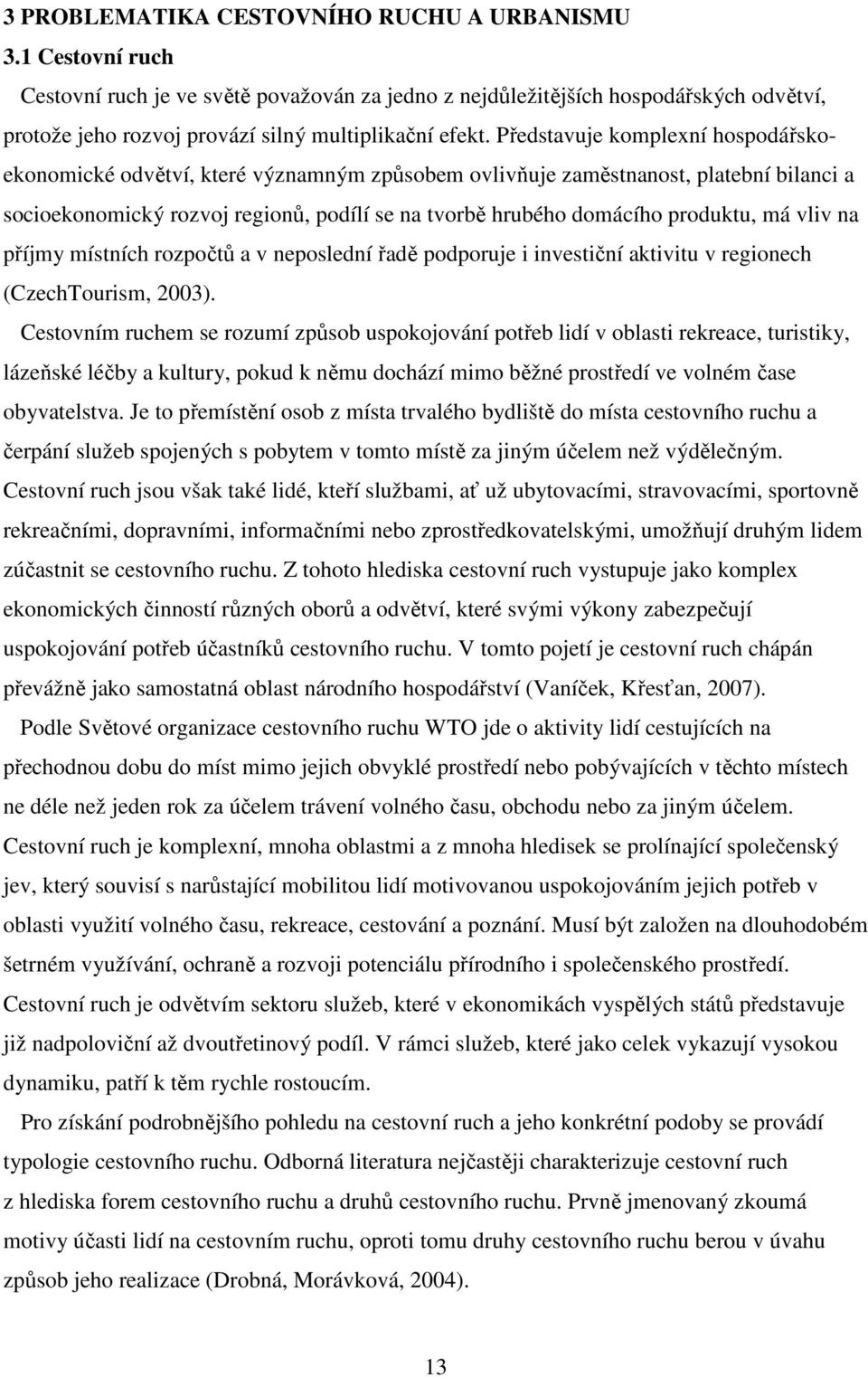 3 PROBLEMATIKA CESTOVNÍHO RUCHU A URBANISMU

3.1 Cestovní ruch

Cestovní ruch je ve světě považován za jedno z nejdůležitějších hospodářských odvětví, protože jeho rozvoj provází silný multiplikační efekt. Představuje komplexní hospodářsko-ekonomické odvětví, které významným způsobem ovlivňuje zaměstnanost, platební bilanci a socioekonomický rozvoj regionů, podílí se na tvorbě hrubého domácího produktu, má vliv na příjmy místních rozpočtů a v neposlední řadě podporuje i investiční aktivitu v regionech (CzechTourism, 2003).

Cestovním ruchem se rozumí způsob uspokojování potřeb lidí v oblasti rekreace, turistiky, lázeňské léčby a kultury, pokud k němu dochází mimo běžné prostředí ve volném čase obyvatelstva. Je to přemístění osob z místa trvalého bydliště do místa cestovního ruchu a čerpání služeb spojených s pobytem v tomto místě za jiným účelem než výdělečným. Cestovní ruch jsou však také lidé, kteří službami, ať už ubytovacími, stravovacími, sportovně rekreačními, dopravními, informačními nebo zprostředkovatelskými, umožňují druhým lidem zúčastnit se cestovního ruchu. Z tohoto hlediska cestovní ruch vystupuje jako komplex ekonomických činností různých oborů a odvětví, které svými výkony zabezpečují uspokojování potřeb účastníků cestovního ruchu. V tomto pojetí je cestovní ruch chápán převážně jako samostatná oblast národního hospodářství (Vaníček, Křesťan, 2007).

Podle Světové organizace cestovního ruchu WTO jde o aktivity lidí cestujících na přechodnou dobu do míst mimo jejich obvyklé prostředí nebo pobývajících v těchto místech ne déle než jeden rok za účelem trávení volného času, obchodu nebo za jiným účelem. Cestovní ruch je komplexní, mnoha oblastmi a z mnoha hledisek se prolínající společenský jev, který souvisí s narůstající mobilitou lidí motivovanou uspokojováním jejich potřeb v oblasti využití volného času, rekreace, cestování a poznání. Musí být založen na dlouhodobém šetrném využívání, ochraně a rozvoji potenciálu přírodního i společenského prostředí. Cestovní ruch je odvětvím sektoru služeb, které v ekonomikách vyspělých států představuje již nadpoloviční až dvoutřetinový podíl. V rámci služeb, které jako celek vykazují vysokou dynamiku, patří k těm rychle rostoucím.

Pro získání podrobnějšího pohledu na cestovní ruch a jeho konkrétní podoby se provádí typologie cestovního ruchu. Odborná literatura nejčastěji charakterizuje cestovní ruch z hlediska forem cestovního ruchu a druhů cestovního ruchu. Prvně jmenovaný zkoumá motivy účasti lidí na cestovním ruchu, oproti tomu druhy cestovního ruchu berou v úvahu způsob jeho realizace (Drobná, Morávková, 2004).

13